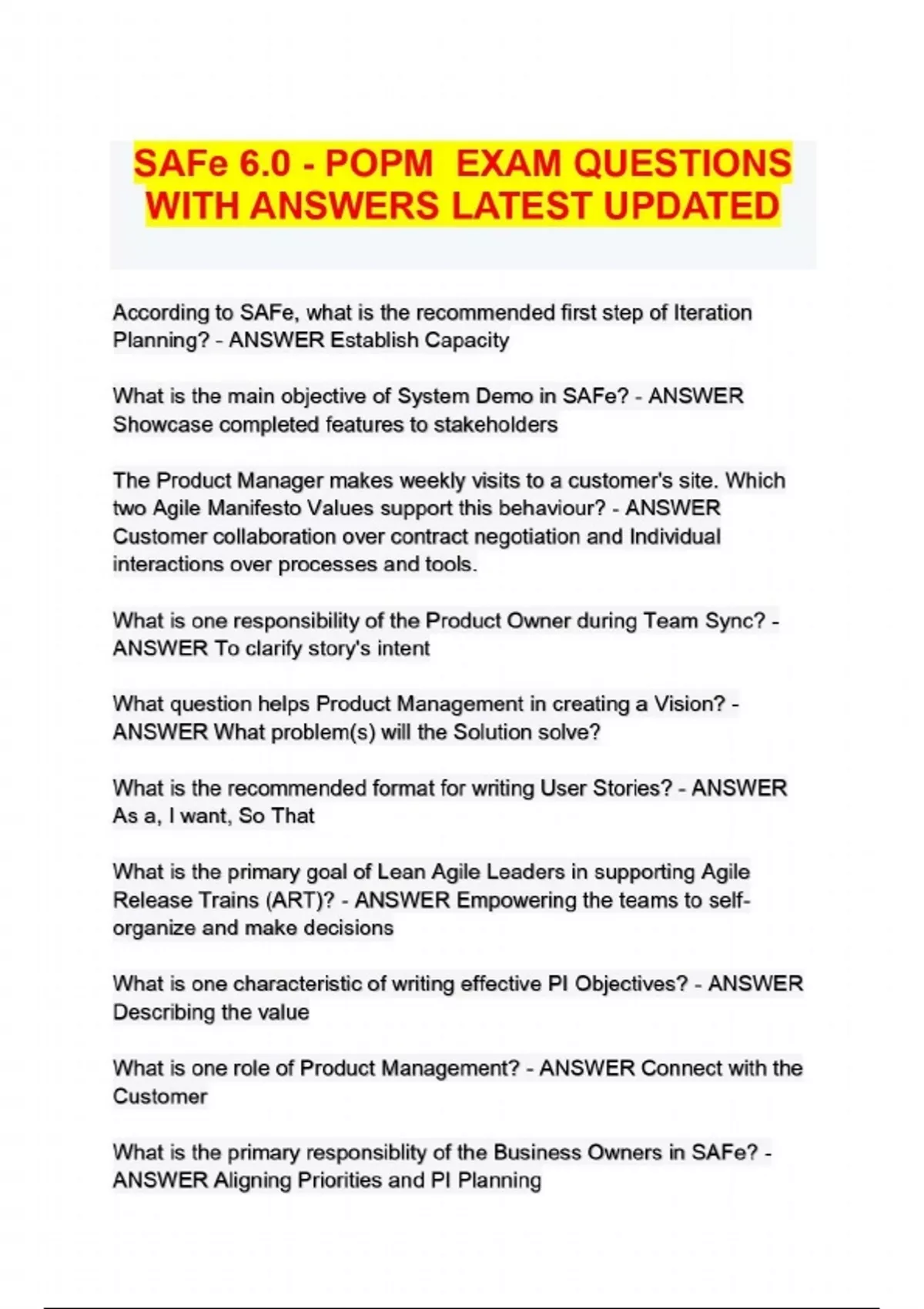 SAFe 6.0 - POPM EXAM QUESTIONS WITH ANSWERS LATEST UPDATED

According to SAFe, what is the recommended first step of Iteration Planning? - ANSWER Establish Capacity

What is the main objective of System Demo in SAFe? - ANSWER Showcase completed features to stakeholders

The Product Manager makes weekly visits to a customer's site. Which two Agile Manifesto Values support this behaviour? - ANSWER Customer collaboration over contract negotiation and Individual interactions over processes and tools.

What is one responsibility of the Product Owner during Team Sync? - ANSWER To clarify story's intent

What question helps Product Management in creating a Vision? - ANSWER What problem(s) will the Solution solve?

What is the recommended format for writing User Stories? - ANSWER As a, I want, So That

What is the primary goal of Lean Agile Leaders in supporting Agile Release Trains (ART)? - ANSWER Empowering the teams to self-organize and make decisions

What is one characteristic of writing effective PI Objectives? - ANSWER Describing the value

What is one role of Product Management? - ANSWER Connect with the Customer

What is the primary responsiblity of the Business Owners in SAFe? - ANSWER Aligning Priorities and PI Planning